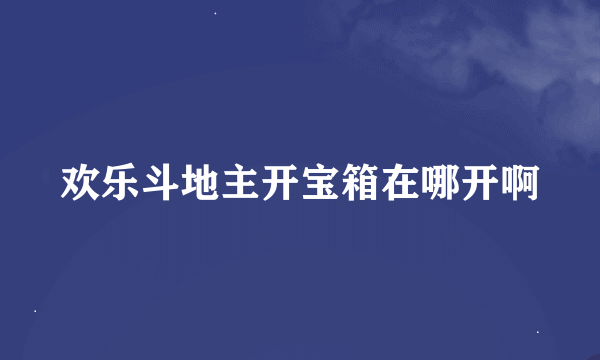 欢乐斗地主开宝箱在哪开啊